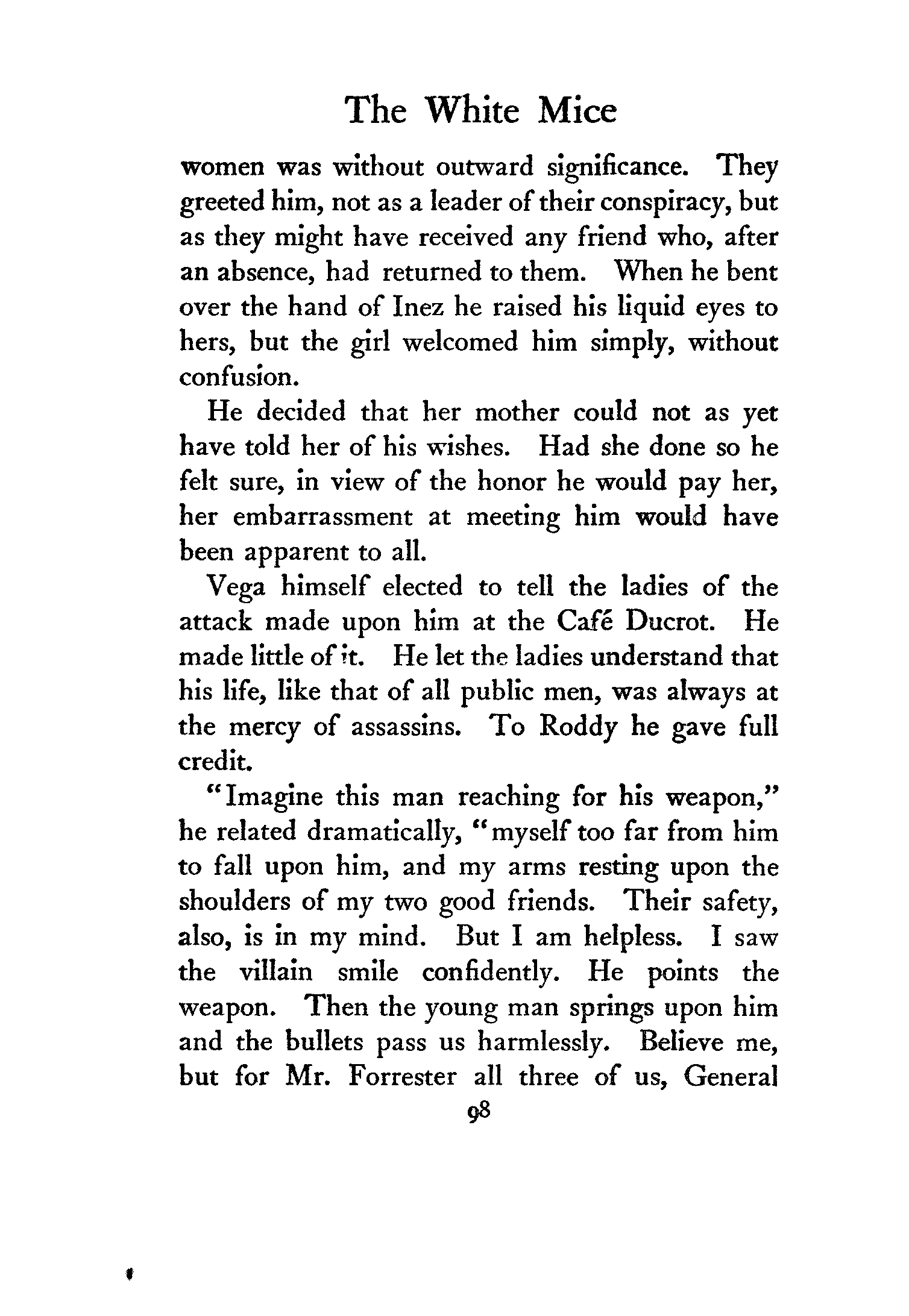 The White Mice

women was without outward significance. They greeted him, not as a leader of their conspiracy, but as they might have received any friend who, after an absence, had returned to them. When he bent over the hand of Inez he raised his liquid eyes to hers, but the girl welcomed him simply, without confusion.

He decided that her mother could not as yet have told her of his wishes. Had she done so he felt sure, in view of the honor he would pay her, her embarrassment at meeting him would have been apparent to all.

Vega himself elected to tell the ladies of the attack made upon him at the Café Ducrot. He made little of it. He let the ladies understand that his life, like that of all public men, was always at the mercy of assassins. To Roddy he gave full credit.

"Imagine this man reaching for his weapon," he related dramatically, "myself too far from him to fall upon him, and my arms resting upon the shoulders of my two good friends. Their safety, also, is in my mind. But I am helpless. I saw the villain smile confidently. He points the weapon. Then the young man springs upon him and the bullets pass us harmlessly. Believe me, but for Mr. Forrester all three of us, General

98